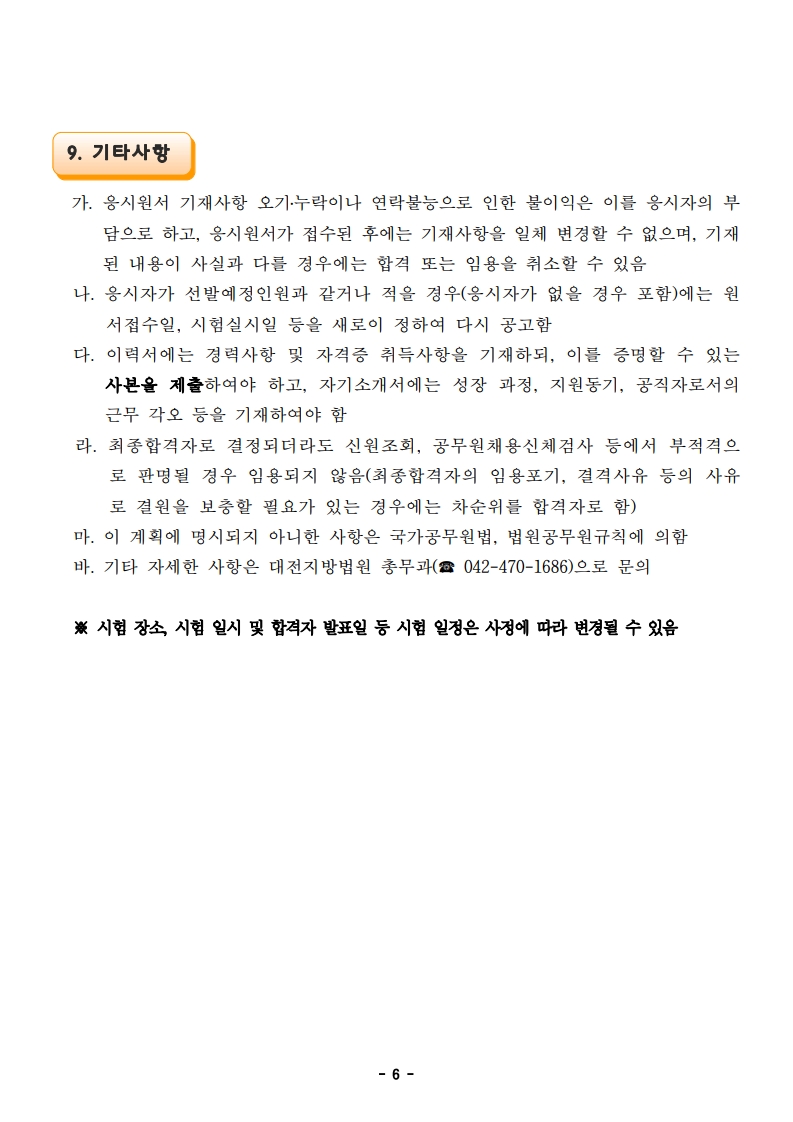 9. 기타사항

가. 응시원서 기재사항 오기·누락이나 연락불능으로 인한 불이익은 이를 응시자의 부담으로 하고, 응시원서가 접수된 후에는 기재사항을 일체 변경할 수 없으며, 기재된 내용이 사실과 다를 경우에는 합격 또는 임용을 취소할 수 있음

나. 응시자가 선발예정인원과 같거나 적을 경우(응시자가 없을 경우 포함)에는 원서접수일, 시험실시일 등을 새로이 정하여 다시 공고함

다. 이력서에는 경력사항 및 자격증 취득사항을 기재하되, 이를 증명할 수 있는 사본을 제출하여야 하고, 자기소개서에는 성장 과정, 지원동기, 공직자로서의 근무 각오 등을 기재하여야 함

라. 최종합격자로 결정되더라도 신원조회, 공무원채용신체검사 등에서 부적격으로 판명될 경우 임용되지 않음(최종합격자의 임용포기, 결격사유 등의 사유로 결원을 보충할 필요가 있는 경우에는 차순위를 합격자로 함)

마. 이 계획에 명시되지 아니한 사항은 국가공무원법, 법원공무원규칙에 의함

바. 기타 자세한 사항은 대전지방법원 총무과(☎ 042-470-1686)으로 문의

※ 시험 장소, 시험 일시 및 합격자 발표일 등 시험 일정은 사정에 따라 변경될 수 있음

- 6 -